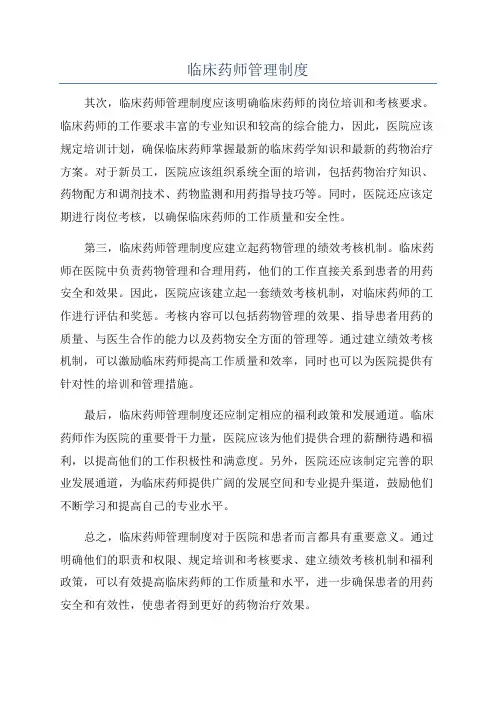 临床药师管理制度

其次，临床药师管理制度应该明确临床药师的岗位培训和考核要求。临床药师的工作要求丰富的专业知识和较高的综合能力，因此，医院应该规定培训计划，确保临床药师掌握最新的临床药学知识和最新的药物治疗方案。对于新员工，医院应该组织系统全面的培训，包括药物治疗知识、药物配方和调剂技术、药物监测和用药指导技巧等。同时，医院还应该定期进行岗位考核，以确保临床药师的工作质量和安全性。

第三，临床药师管理制度应建立起药物管理的绩效考核机制。临床药师在医院中负责药物管理和合理用药，他们的工作直接关系到患者的用药安全和效果。因此，医院应该建立起一套绩效考核机制，对临床药师的工作进行评估和奖惩。考核内容可以包括药物管理的效果、指导患者用药的质量、与医生合作的能力以及药物安全方面的管理等。通过建立绩效考核机制，可以激励临床药师提高工作质量和效率，同时也可以为医院提供有针对性的培训和管理措施。

最后，临床药师管理制度还应制定相应的福利政策和发展通道。临床药师作为医院的重要骨干力量，医院应该为他们提供合理的薪酬待遇和福利，以提高他们的工作积极性和满意度。另外，医院还应该制定完善的职业发展通道，为临床药师提供广阔的发展空间和专业提升渠道，鼓励他们不断学习和提高自己的专业水平。

总之，临床药师管理制度对于医院和患者而言都具有重要意义。通过明确他们的职责和权限、规定培训和考核要求、建立绩效考核机制和福利政策，可以有效提高临床药师的工作质量和水平，进一步确保患者的用药安全和有效性，使患者得到更好的药物治疗效果。